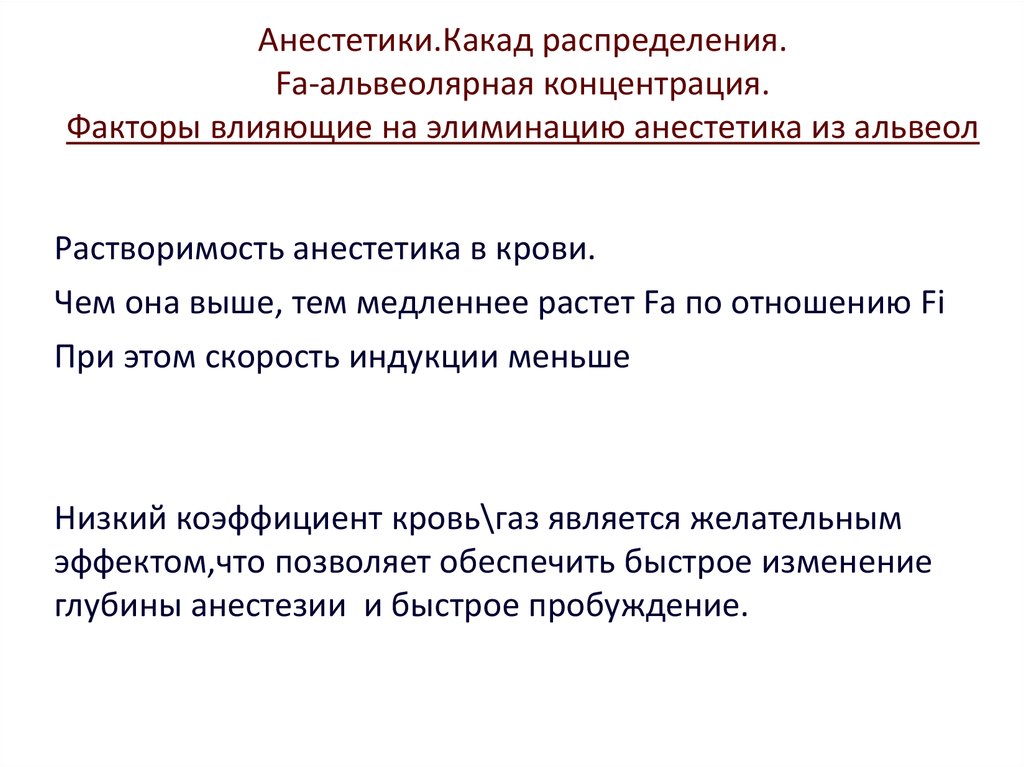 Анестетики.Какад распределения.
Fa-альвеолярная концентрация.
Факторы влияющие на элиминацию анестетика из альвеол

Растворимость анестетика в крови.
Чем она выше, тем медленнее растет Fa по отношению Fi
При этом скорость индукции меньше

Низкий коэффициент кровь\газ является желательным эффектом,что позволяет обеспечить быстрое изменение глубины анестезии и быстрое пробуждение.